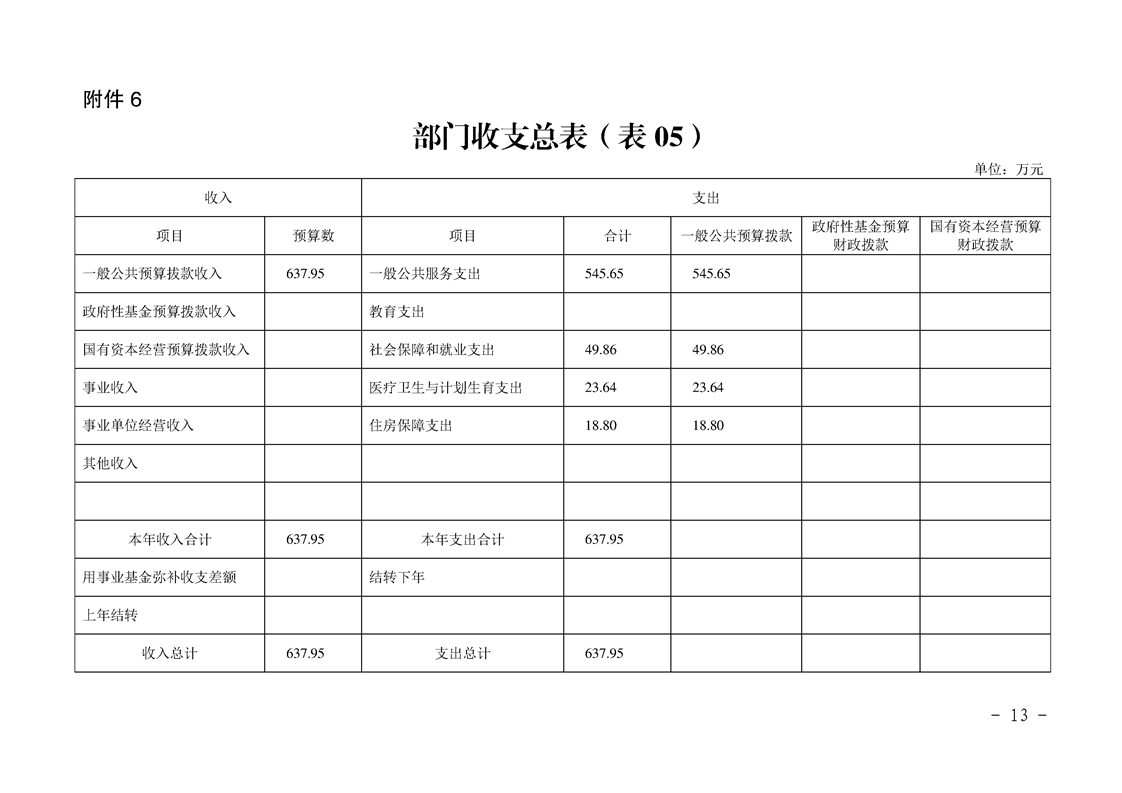 附件 6

部门收支总表（表 05）

单位：万元

| 收入 | | 支出 | | | | |
|---|---|---|---|---|---|---|
| 项目 | 预算数 | 项目 | 合计 | 一般公共预算拨款 | 政府性基金预算财政拨款 | 国有资本经营预算财政拨款 |
| 一般公共预算拨款收入 | 637.95 | 一般公共服务支出 | 545.65 | 545.65 | | |
| 政府性基金预算拨款收入 | | 教育支出 | | | | |
| 国有资本经营预算拨款收入 | | 社会保障和就业支出 | 49.86 | 49.86 | | |
| 事业收入 | | 医疗卫生与计划生育支出 | 23.64 | 23.64 | | |
| 事业单位经营收入 | | 住房保障支出 | 18.80 | 18.80 | | |
| 其他收入 | | | | | | |
| | | | | | | |
| 本年收入合计 | 637.95 | 本年支出合计 | 637.95 | | | |
| 用事业基金弥补收支差额 | | 结转下年 | | | | |
| 上年结转 | | | | | | |
| 收入总计 | 637.95 | 支出总计 | 637.95 | | | |

- 13 -